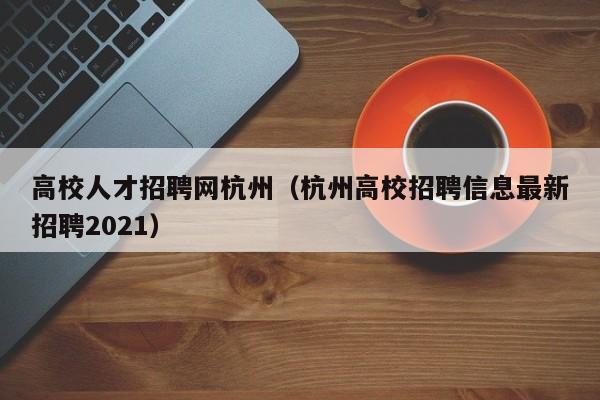 高校人才招聘网杭州（杭州高校招聘信息最新招聘2021）